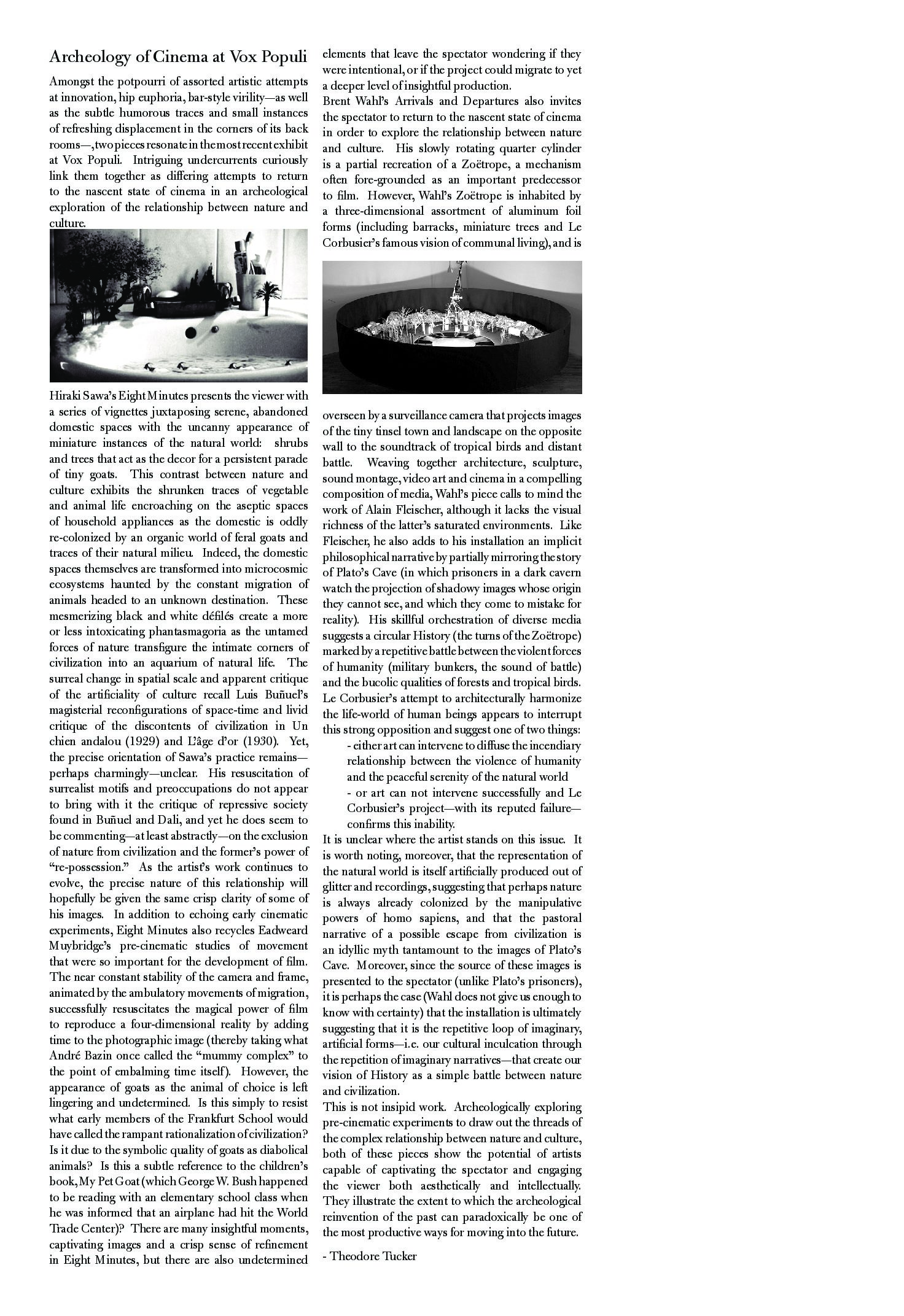 Archeology of Cinema at Vox Populi

Amongst the potpourri of assorted artistic attempts at innovation, hip euphoria, bar-style virility—as well as the subtle humorous traces and small instances of refreshing displacement in the corners of its back rooms—, two pieces resonate in the most recent exhibit at Vox Populi. Intriguing undercurrents curiously link them together as differing attempts to return to the nascent state of cinema in an archeological exploration of the relationship between nature and culture.

Hiraki Sawa's Eight Minutes presents the viewer with a series of vignettes juxtaposing serene, abandoned domestic spaces with the uncanny appearance of miniature instances of the natural world: shrubs and trees that act as the decor for a persistent parade of tiny goats. This contrast between nature and culture exhibits the shrunken traces of vegetable and animal life encroaching on the aseptic spaces of household appliances as the domestic is oddly re-colonized by an organic world of feral goats and traces of their natural milieu. Indeed, the domestic spaces themselves are transformed into microcosmic ecosystems haunted by the constant migration of animals headed to an unknown destination. These mesmerizing black and white défilés create a more or less intoxicating phantasmagoria as the untamed forces of nature transfigure the intimate corners of civilization into an aquarium of natural life. The surreal change in spatial scale and apparent critique of the artificiality of culture recall Luis Buñuel's magisterial reconfigurations of space-time and livid critique of the discontents of civilization in Un chien andalou (1929) and L'âge d'or (1930). Yet, the precise orientation of Sawa's practice remains—perhaps charmingly—unclear. His resuscitation of surrealist motifs and preoccupations do not appear to bring with it the critique of repressive society found in Buñuel and Dali, and yet he does seem to be commenting—at least abstractly—on the exclusion of nature from civilization and the former's power of "re-possession." As the artist's work continues to evolve, the precise nature of this relationship will hopefully be given the same crisp clarity of some of his images. In addition to echoing early cinematic experiments, Eight Minutes also recycles Eadweard Muybridge's pre-cinematic studies of movement that were so important for the development of film. The near constant stability of the camera and frame, animated by the ambulatory movements of migration, successfully resuscitates the magical power of film to reproduce a four-dimensional reality by adding time to the photographic image (thereby taking what André Bazin once called the "mummy complex" to the point of embalming time itself). However, the appearance of goats as the animal of choice is left lingering and undetermined. Is this simply to resist what early members of the Frankfurt School would have called the rampant rationalization of civilization? Is it due to the symbolic quality of goats as diabolical animals? Is this a subtle reference to the children's book, My Pet Goat (which George W. Bush happened to be reading with an elementary school class when he was informed that an airplane had hit the World Trade Center)? There are many insightful moments, captivating images and a crisp sense of refinement in Eight Minutes, but there are also undetermined elements that leave the spectator wondering if they were intentional, or if the project could migrate to yet a deeper level of insightful production.

Brent Wahl's Arrivals and Departures also invites the spectator to return to the nascent state of cinema in order to explore the relationship between nature and culture. His slowly rotating quarter cylinder is a partial recreation of a Zoëtrope, a mechanism often fore-grounded as an important predecessor to film. However, Wahl's Zoëtrope is inhabited by a three-dimensional assortment of aluminum foil forms (including barracks, miniature trees and Le Corbusier's famous vision of communal living), and is overseen by a surveillance camera that projects images of the tiny tinsel town and landscape on the opposite wall to the soundtrack of tropical birds and distant battle. Weaving together architecture, sculpture, sound montage, video art and cinema in a compelling composition of media, Wahl's piece calls to mind the work of Alain Fleischer, although it lacks the visual richness of the latter's saturated environments. Like Fleischer, he also adds to his installation an implicit philosophical narrative by partially mirroring the story of Plato's Cave (in which prisoners in a dark cavern watch the projection of shadowy images whose origin they cannot see, and which they come to mistake for reality). His skillful orchestration of diverse media suggests a circular History (the turns of the Zoëtrope) marked by a repetitive battle between the violent forces of humanity (military bunkers, the sound of battle) and the bucolic qualities of forests and tropical birds. Le Corbusier's attempt to architecturally harmonize the life-world of human beings appears to interrupt this strong opposition and suggest one of two things:
- either art can intervene to diffuse the incendiary relationship between the violence of humanity and the peaceful serenity of the natural world
- or art can not intervene successfully and Le Corbusier's project—with its reputed failure—confirms this inability.

It is unclear where the artist stands on this issue. It is worth noting, moreover, that the representation of the natural world is itself artificially produced out of glitter and recordings, suggesting that perhaps nature is always already colonized by the manipulative powers of homo sapiens, and that the pastoral narrative of a possible escape from civilization is an idyllic myth tantamount to the images of Plato's Cave. Moreover, since the source of these images is presented to the spectator (unlike Plato's prisoners), it is perhaps the case (Wahl does not give us enough to know with certainty) that the installation is ultimately suggesting that it is the repetitive loop of imaginary, artificial forms—i.e. our cultural inculcation through the repetition of imaginary narratives—that create our vision of History as a simple battle between nature and civilization.

This is not insipid work. Archeologically exploring pre-cinematic experiments to draw out the threads of the complex relationship between nature and culture, both of these pieces show the potential of artists capable of captivating the spectator and engaging the viewer both aesthetically and intellectually. They illustrate the extent to which the archeological reinvention of the past can paradoxically be one of the most productive ways for moving into the future.

- Theodore Tucker